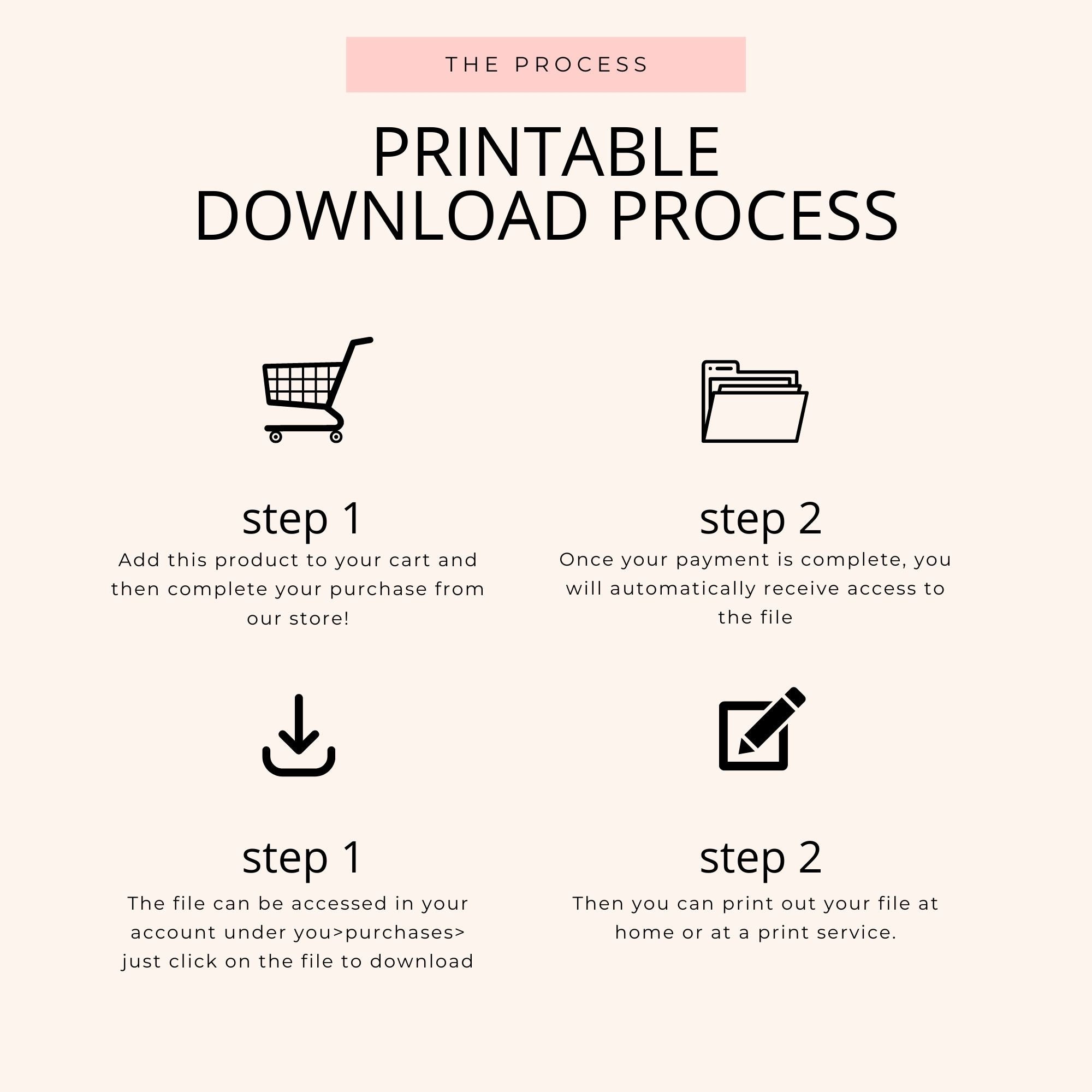 THE PROCESS

PRINTABLE DOWNLOAD PROCESS

step 1
Add this product to your cart and then complete your purchase from our store!

step 2
Once your payment is complete, you will automatically receive access to the file

step 1
The file can be accessed in your account under you>purchases> just click on the file to download

step 2
Then you can print out your file at home or at a print service.